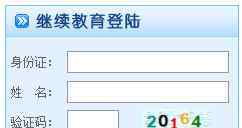 继续教育登陆

身份证:

姓　名:

验证码:

20164